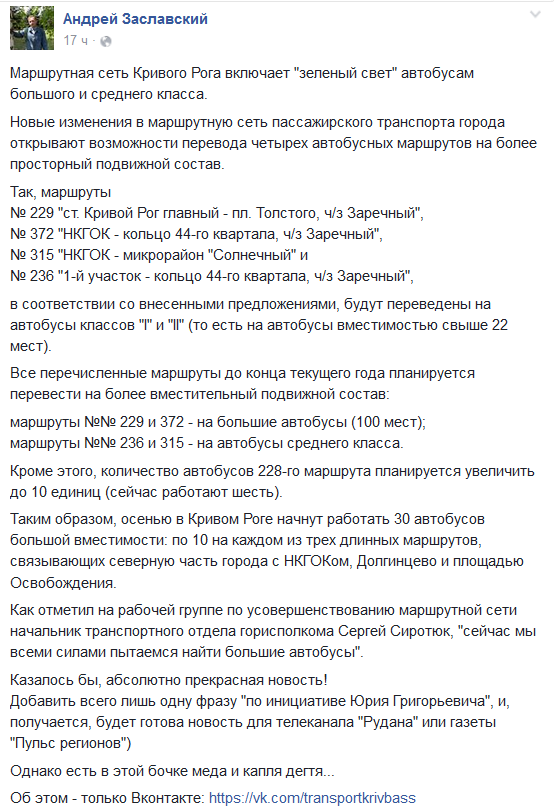 Андрей Заславский
17 ч ·

Маршрутная сеть Кривого Рога включает "зеленый свет" автобусам большого и среднего класса.

Новые изменения в маршрутную сеть пассажирского транспорта города открывают возможности перевода четырех автобусных маршрутов на более просторный подвижной состав.

Так, маршруты
№ 229 "ст. Кривой Рог главный - пл. Толстого, ч/з Заречный",
№ 372 "НКГОК - кольцо 44-го квартала, ч/з Заречный",
№ 315 "НКГОК - микрорайон "Солнечный" и
№ 236 "1-й участок - кольцо 44-го квартала, ч/з Заречный",

в соответствии со внесенными предложениями, будут переведены на автобусы классов "I" и "II" (то есть на автобусы вместимостью свыше 22 мест).

Все перечисленные маршруты до конца текущего года планируется перевести на более вместительный подвижной состав:

маршруты №№ 229 и 372 - на большие автобусы (100 мест);
маршруты №№ 236 и 315 - на автобусы среднего класса.

Кроме этого, количество автобусов 228-го маршрута планируется увеличить до 10 единиц (сейчас работают шесть).

Таким образом, осенью в Кривом Роге начнут работать 30 автобусов большой вместимости: по 10 на каждом из трех длинных маршрутов, связывающих северную часть города с НКГОКом, Долгинцево и площадью Освобождения.

Как отметил на рабочей группе по усовершенствованию маршрутной сети начальник транспортного отдела горисполкома Сергей Сиротюк, "сейчас мы всеми силами пытаемся найти большие автобусы".

Казалось бы, абсолютно прекрасная новость!
Добавить всего лишь одну фразу "по инициативе Юрия Григорьевича", и, получается, будет готова новость для телеканала "Рудана" или газеты "Пульс регионов")

Однако есть в этой бочке меда и капля дегтя...

Об этом - только Вконтакте: https://vk.com/transportkrivbass